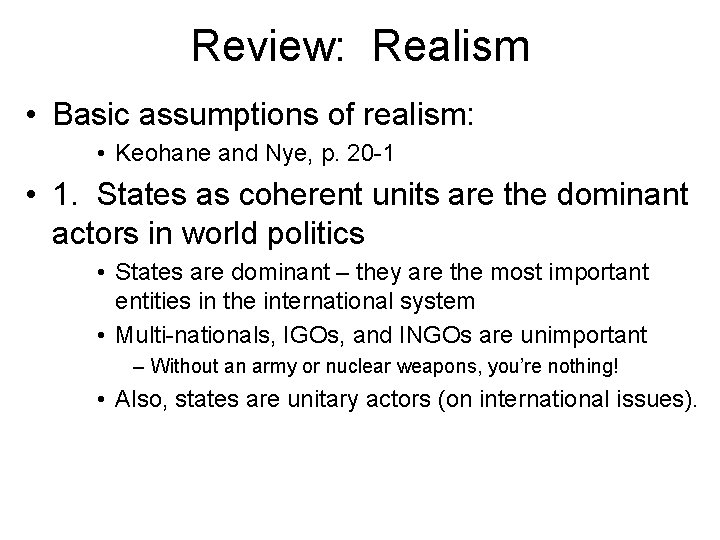 Review: Realism

• Basic assumptions of realism:

• Keohane and Nye, p. 20-1

• 1. States as coherent units are the dominant actors in world politics

• States are dominant – they are the most important entities in the international system

• Multi-nationals, IGOs, and INGOs are unimportant

– Without an army or nuclear weapons, you're nothing!

• Also, states are unitary actors (on international issues).